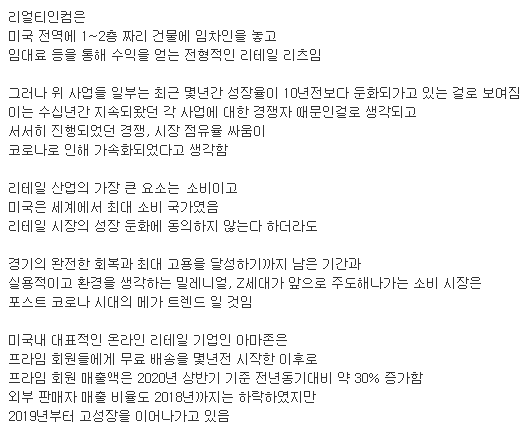 리얼티인컴은
미국 전역에 1~2층 짜리 건물에 임차인을 놓고
임대료 등을 통해 수익을 얻는 전형적인 리테일 리츠임

그러나 위 사업들 일부는 최근 몇년간 성장율이 10년전보다 둔화되가고 있는 걸로 보여짐
이는 수십년간 지속되왔던 각 사업에 대한 경쟁자 때문인걸로 생각되고
서서히 진행되었던 경쟁, 시장 점유율 싸움이
코로나로 인해 가속화되었다고 생각함

리테일 산업의 가장 큰 요소는 소비이고
미국은 세계에서 최대 소비 국가였음
리테일 시장의 성장 둔화에 동의하지 않는다 하더라도

경기의 완전한 회복과 최대 고용을 달성하기까지 남은 기간과
실용적이고 환경을 생각하는 밀레니얼, Z세대가 앞으로 주도해나가는 소비 시장은
포스트 코로나 시대의 메가 트렌드 일 것임

미국내 대표적인 온라인 리테일 기업인 아마존은
프라임 회원들에게 무료 배송을 몇년전 시작한 이후로
프라임 회원 매출액은 2020년 상반기 기준 전년동기대비 약 30% 증가함
외부 판매자 매출 비율도 2018년까지는 하락하였지만
2019년부터 고성장을 이어나가고 있음